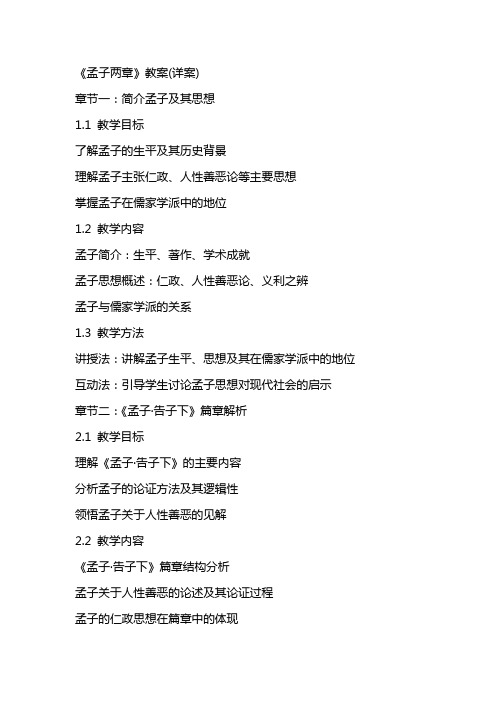 《孟子两章》教案(详案)

章节一：简介孟子及其思想

1.1 教学目标

了解孟子的生平及其历史背景

理解孟子主张仁政、人性善恶论等主要思想

掌握孟子在儒家学派中的地位

1.2 教学内容

孟子简介：生平、著作、学术成就

孟子思想概述：仁政、人性善恶论、义利之辨

孟子与儒家学派的关系

1.3 教学方法

讲授法：讲解孟子生平、思想及其在儒家学派中的地位

互动法：引导学生讨论孟子思想对现代社会的启示

章节二：《孟子·告子下》篇章解析

2.1 教学目标

理解《孟子·告子下》的主要内容

分析孟子的论证方法及其逻辑性

领悟孟子关于人性善恶的见解

2.2 教学内容

《孟子·告子下》篇章结构分析

孟子关于人性善恶的论述及其论证过程

孟子的仁政思想在篇章中的体现